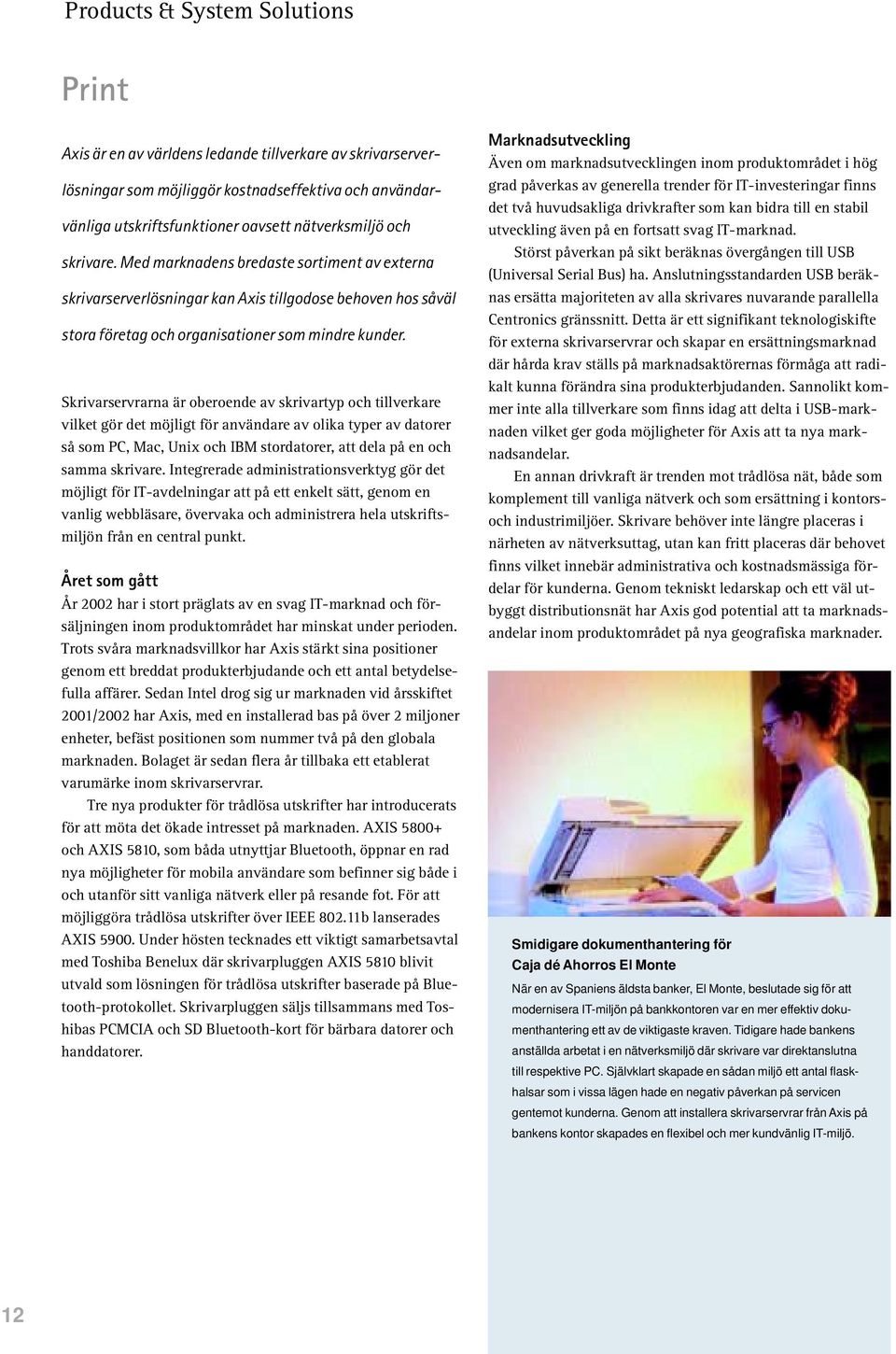 Products & System Solutions

Print

Axis är en av världens ledande tillverkare av skrivarserverlösningar som möjliggör kostnadseffektiva och användarvänliga utskriftsfunktioner oavsett nätverksmiljö och skrivare. Med marknadens bredaste sortiment av externa skrivarserverlösningar kan Axis tillgodose behoven hos såväl stora företag och organisationer som mindre kunder.

Skrivarservrarna är oberoende av skrivartyp och tillverkare vilket gör det möjligt för användare av olika typer av datorer så som PC, Mac, Unix och IBM stordatorer, att dela på en och samma skrivare. Integrerade administrationsverktyg gör det möjligt för IT-avdelningar att på ett enkelt sätt, genom en vanlig webbläsare, övervaka och administrera hela utskriftsmiljön från en central punkt.

Året som gått

År 2002 har i stort präglats av en svag IT-marknad och försäljningen inom produktområdet har minskat under perioden. Trots svåra marknadsvillkor har Axis stärkt sina positioner genom ett breddat produkterbjudande och ett antal betydelsefulla affärer. Sedan Intel drog sig ur marknaden vid årsskiftet 2001/2002 har Axis, med en installerad bas på över 2 miljoner enheter, befäst positionen som nummer två på den globala marknaden. Bolaget är sedan flera år tillbaka ett etablerat varumärke inom skrivarservrar.

Tre nya produkter för trådlösa utskrifter har introducerats för att möta det ökade intresset på marknaden. AXIS 5800+ och AXIS 5810, som båda utnyttjar Bluetooth, öppnar en rad nya möjligheter för mobila användare som befinner sig både i och utanför sitt vanliga nätverk eller på resande fot. För att möjliggöra trådlösa utskrifter över IEEE 802.11b lanserades AXIS 5900. Under hösten tecknades ett viktigt samarbetsavtal med Toshiba Benelux där skrivarpluggen AXIS 5810 blivit utvald som lösningen för trådlösa utskrifter baserade på Bluetooth-protokollet. Skrivarpluggen säljs tillsammans med Toshibas PCMCIA och SD Bluetooth-kort för bärbara datorer och handdatorer.

Marknadsutveckling

Även om marknadsutvecklingen inom produktområdet i hög grad påverkas av generella trender för IT-investeringar finns det två huvudsakliga drivkrafter som kan bidra till en stabil utveckling även på en fortsatt svag IT-marknad.

Störst påverkan på sikt beräknas övergången till USB (Universal Serial Bus) ha. Anslutningsstandarden USB beräknas ersätta majoriteten av alla skrivares nuvarande parallella Centronics gränssnitt. Detta är ett signifikant teknologiskifte för externa skrivarservrar och skapar en ersättningsmarknad där hårda krav ställs på marknadsaktörernas förmåga att radikalt kunna förändra sina produkterbjudanden. Sannolikt kommer inte alla tillverkare som finns idag att delta i USB-marknaden vilket ger goda möjligheter för Axis att ta nya marknadsandelar.

En annan drivkraft är trenden mot trådlösa nät, både som komplement till vanliga nätverk och som ersättning i kontors- och industrimiljöer. Skrivare behöver inte längre placeras i närheten av nätverksuttag, utan kan fritt placeras där behovet finns vilket innebär administrativa och kostnadsmässiga fördelar för kunderna. Genom tekniskt ledarskap och ett väl utbyggt distributionsnät har Axis god potential att ta marknadsandelar inom produktområdet på nya geografiska marknader.

Smidigare dokumenthantering för Caja dé Ahorros El Monte

När en av Spaniens äldsta banker, El Monte, beslutade sig för att modernisera IT-miljön på bankkontoren var en mer effektiv dokumenthantering ett av de viktigaste kraven. Tidigare hade bankens anställda arbetat i en nätverksmiljö där skrivare var direktanslutna till respektive PC. Självklart skapade en sådan miljö ett antal flaskhalsar som i vissa lägen hade en negativ påverkan på servicen gentemot kunderna. Genom att installera skrivarservrar från Axis på bankens kontor skapades en flexibel och mer kundvänlig IT-miljö.

12